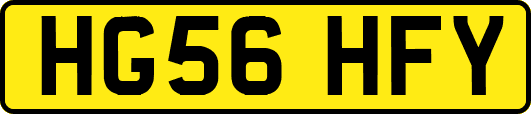 HG56 HFY